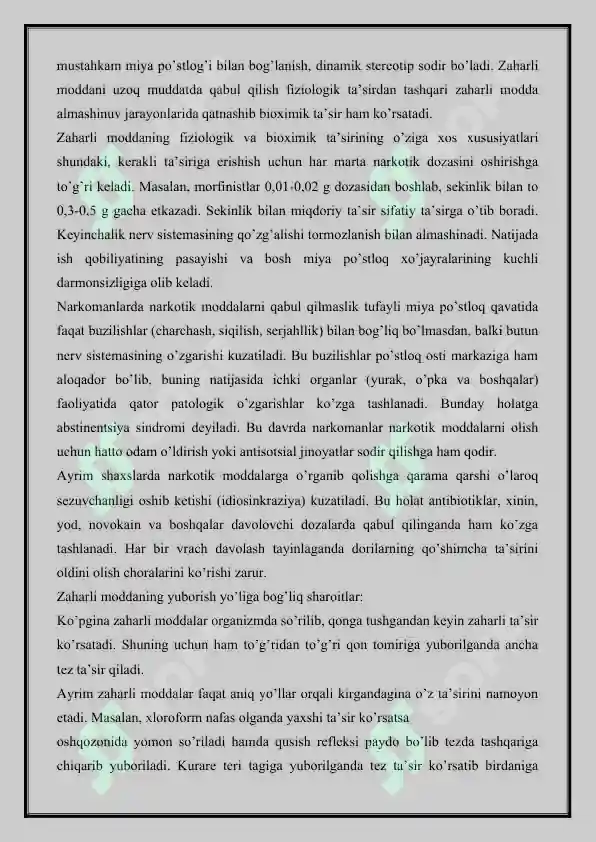 mustahkam miya po'stlog'i bilan bog'lanish, dinamik stereotip sodir bo'ladi. Zaharli moddani uzoq muddatda qabul qilish fiziologik ta'sirdan tashqari zaharli modda almashinuv jarayonlarida qatnashib bioximik ta'sir ham ko'rsatadi.
Zaharli moddaning fiziologik va bioximik ta'sirining o'ziga xos xususiyatlari shundaki, kerakli ta'siriga erishish uchun har marta narkotik dozasini oshirishga to'g'ri keladi. Masalan, morfinistlar 0,01-0,02 g dozasidan boshlab, sekinlik bilan to 0,3-0,5 g gacha etkazadi. Sekinlik bilan miqdoriy ta'sir sifatiy ta'sirga o'tib boradi. Keyinchalik nerv sistemasining qo'zg'alishi tormozlanish bilan almashinadi. Natijada ish qobiliyatining pasayishi va bosh miya po'stloq xo'jayralarining kuchli darmonsizligiga olib keladi.
Narkomanlarda narkotik moddalarni qabul qilmaslik tufayli miya po'stloq qavatida faqat buzilishlar (charchash, siqilish, serjahllik) bilan bog'liq bo'lmasdan, balki butun nerv sistemasining o'zgarishi kuzatiladi. Bu buzilishlar po'stloq osti markaziga ham aloqador bo'lib, buning natijasida ichki organlar (yurak, o'pka va boshqalar) faoliyatida qator patologik o'zgarishlar ko'zga tashlanadi. Bunday holatga abstinentsiya sindromi deyiladi. Bu davrda narkomanlar narkotik moddalarni olish uchun hatto odam o'ldirish yoki antisotsial jinoyatlar sodir qilishga ham qodir.
Ayrim shaxslarda narkotik moddalarga o'rganib qolishga qarama qarshi o'laroq sezuvchanligi oshib ketishi (idiosinkraziya) kuzatiladi. Bu holat antibiotiklar, xinin, yod, novokain va boshqalar davolovchi dozalarda qabul qilinganda ham ko'zga tashlanadi. Har bir vrach davolash tayinlaganda dorilarning qo'shimcha ta'sirini oldini olish choralarini ko'rishi zarur.
Zaharli moddaning yuborish yo'liga bog'liq sharoitlar:
Ko'pgina zaharli moddalar organizmda so'rilib, qonga tushgandan keyin zaharli ta'sir ko'rsatadi. Shuning uchun ham to'g'ridan to'g'ri qon tomiriga yuborilganda ancha tez ta'sir qiladi.
Ayrim zaharli moddalar faqat aniq yo'llar orqali kirgandagina o'z ta'sirini namoyon etadi. Masalan, xloroform nafas olganda yaxshi ta'sir ko'rsatsa
oshqozonida yomon so'riladi hamda qusish refleksi paydo bo'lib tezda tashqariga chiqarib yuboriladi. Kurare teri tagiga yuborilganda tez ta'sir ko'rsatib birdaniga